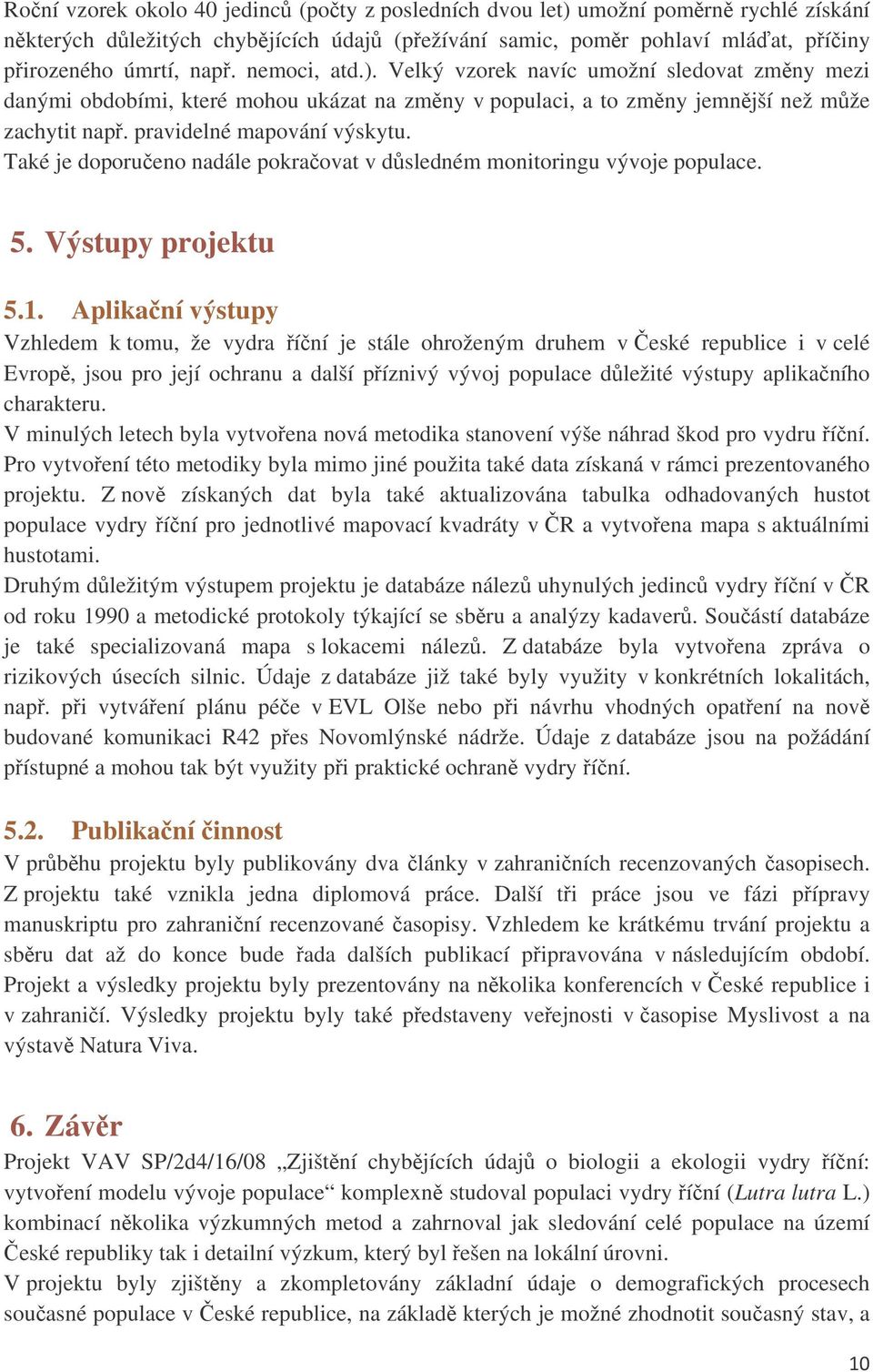 Roční vzorek okolo 40 jedinců (počty z posledních dvou let) umožní poměrně rychlé získání některých důležitých chybějících údajů (přežívání samic, poměr pohlaví mláďat, příčiny přirozeného úmrtí, např. nemoci, atd.). Velký vzorek navíc umožní sledovat změny mezi danými obdobími, které mohou ukázat na změny v populaci, a to změny jemnější než může zachytit např. pravidelné mapování výskytu.
Také je doporučeno nadále pokračovat v důsledném monitoringu vývoje populace.

5. Výstupy projektu

5.1. Aplikační výstupy
Vzhledem k tomu, že vydra říční je stále ohroženým druhem v České republice i v celé Evropě, jsou pro její ochranu a další příznivý vývoj populace důležité výstupy aplikačního charakteru.
V minulých letech byla vytvořena nová metodika stanovení výše náhrad škod pro vydru říční. Pro vytvoření této metodiky byla mimo jiné použita také data získaná v rámci prezentovaného projektu. Z nově získaných dat byla také aktualizována tabulka odhadovaných hustot populace vydry říční pro jednotlivé mapovací kvadráty v ČR a vytvořena mapa s aktuálními hustotami.
Druhým důležitým výstupem projektu je databáze nálezů uhynulých jedinců vydry říční v ČR od roku 1990 a metodické protokoly týkající se sběru a analýzy kadaverů. Součástí databáze je také specializovaná mapa s lokacemi nálezů. Z databáze byla vytvořena zpráva o rizikových úsecích silnic. Údaje z databáze již také byly využity v konkrétních lokalitách, např. při vytváření plánu péče v EVL Olše nebo při návrhu vhodných opatření na nově budované komunikaci R42 přes Novomlýnské nádrže. Údaje z databáze jsou na požádání přístupné a mohou tak být využity při praktické ochraně vydry říční.

5.2. Publikační činnost
V průběhu projektu byly publikovány dva články v zahraničních recenzovaných časopisech. Z projektu také vznikla jedna diplomová práce. Další tři práce jsou ve fázi přípravy manuskriptu pro zahraniční recenzované časopisy. Vzhledem ke krátkému trvání projektu a sběru dat až do konce bude řada dalších publikací připravována v následujícím období. Projekt a výsledky projektu byly prezentovány na několika konferencích v České republice i v zahraničí. Výsledky projektu byly také představeny veřejnosti v časopise Myslivost a na výstavě Natura Viva.

6. Závěr
Projekt VAV SP/2d4/16/08 „Zjištění chybějících údajů o biologii a ekologii vydry říční: vytvoření modelu vývoje populace“ komplexně studoval populaci vydry říční (Lutra lutra L.) kombinací několika výzkumných metod a zahrnoval jak sledování celé populace na území České republiky tak i detailní výzkum, který byl řešen na lokální úrovni.
V projektu byly zjištěny a zkompletovány základní údaje o demografických procesech současné populace v České republice, na základě kterých je možné zhodnotit současný stav, a

10